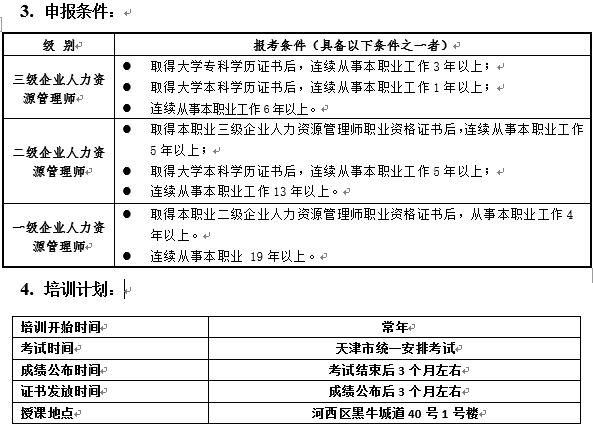 3. 申报条件：

| 级 别 | 报考条件（具备以下条件之一者） |
|---|---|
| 三级企业人力资源管理师 | ● 取得大学专科学历证书后，连续从事本职业工作 3 年以上；<br>● 取得大学本科学历证书后，连续从事本职业工作 1 年以上；<br>● 连续从事本职业工作 6 年以上。 |
| 二级企业人力资源管理师 | ● 取得本职业三级企业人力资源管理师职业资格证书后，连续从事本职业工作 5 年以上；<br>● 取得大学本科学历证书后，连续从事本职业工作 5 年以上；<br>● 连续从事本职业工作 13 年以上。 |
| 一级企业人力资源管理师 | ● 取得本职业二级企业人力资源管理师职业资格证书后，从事本职业工作 4 年以上。<br>● 连续从事本职业 19 年以上。 |

4. 培训计划：

| 培训开始时间 | 常年 |
|---|---|
| 考试时间 | 天津市统一安排考试 |
| 成绩公布时间 | 考试结束后 3 个月左右 |
| 证书发放时间 | 成绩公布后 3 个月左右 |
| 授课地点 | 河西区黑牛城道 40 号 1 号楼 |